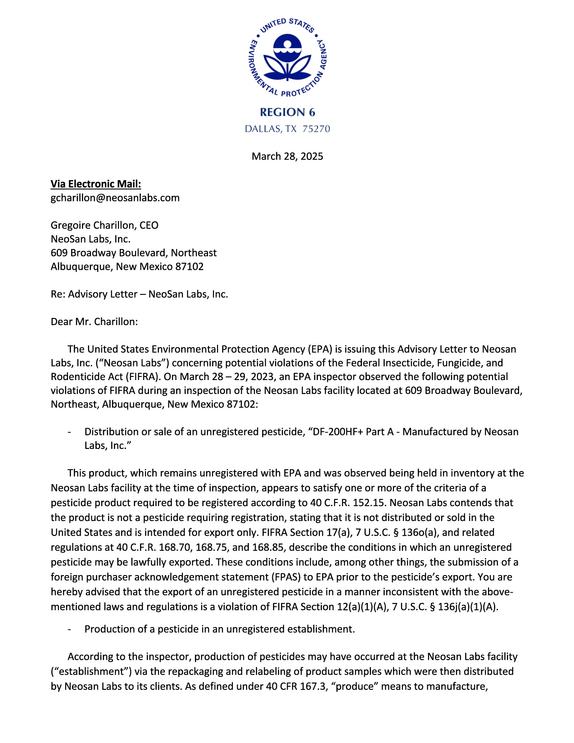 UNITED STATES ENVIRONMENTAL PROTECTION AGENCY

REGION 6
DALLAS, TX 75270

March 28, 2025

Via Electronic Mail:
gcharillon@neosanlabs.com

Gregoire Charillon, CEO
NeoSan Labs, Inc.
609 Broadway Boulevard, Northeast
Albuquerque, New Mexico 87102

Re: Advisory Letter – NeoSan Labs, Inc.

Dear Mr. Charillon:

The United States Environmental Protection Agency (EPA) is issuing this Advisory Letter to Neosan Labs, Inc. ("Neosan Labs") concerning potential violations of the Federal Insecticide, Fungicide, and Rodenticide Act (FIFRA). On March 28 – 29, 2023, an EPA inspector observed the following potential violations of FIFRA during an inspection of the Neosan Labs facility located at 609 Broadway Boulevard, Northeast, Albuquerque, New Mexico 87102:

- Distribution or sale of an unregistered pesticide, "DF-200HF+ Part A - Manufactured by Neosan Labs, Inc."

This product, which remains unregistered with EPA and was observed being held in inventory at the Neosan Labs facility at the time of inspection, appears to satisfy one or more of the criteria of a pesticide product required to be registered according to 40 C.F.R. 152.15. Neosan Labs contends that the product is not a pesticide requiring registration, stating that it is not distributed or sold in the United States and is intended for export only. FIFRA Section 17(a), 7 U.S.C. § 136o(a), and related regulations at 40 C.F.R. 168.70, 168.75, and 168.85, describe the conditions in which an unregistered pesticide may be lawfully exported. These conditions include, among other things, the submission of a foreign purchaser acknowledgement statement (FPAS) to EPA prior to the pesticide's export. You are hereby advised that the export of an unregistered pesticide in a manner inconsistent with the above-mentioned laws and regulations is a violation of FIFRA Section 12(a)(1)(A), 7 U.S.C. § 136j(a)(1)(A).

- Production of a pesticide in an unregistered establishment.

According to the inspector, production of pesticides may have occurred at the Neosan Labs facility ("establishment") via the repackaging and relabeling of product samples which were then distributed by Neosan Labs to its clients. As defined under 40 CFR 167.3, "produce" means to manufacture,